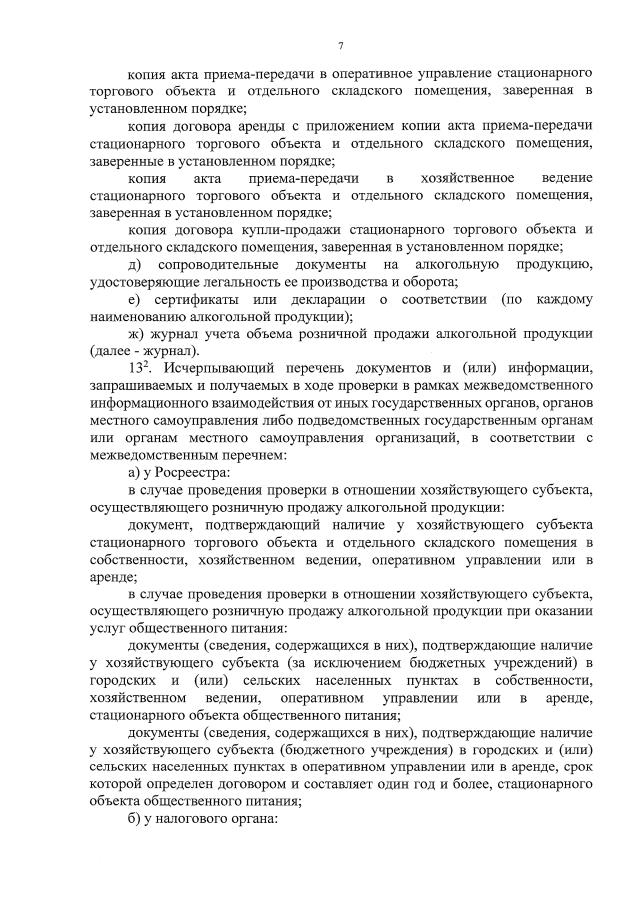 7

копия акта приема-передачи в оперативное управление стационарного торгового объекта и отдельного складского помещения, заверенная в установленном порядке;

копия договора аренды с приложением копии акта приема-передачи стационарного торгового объекта и отдельного складского помещения, заверенные в установленном порядке;

копия акта приема-передачи в хозяйственное ведение стационарного торгового объекта и отдельного складского помещения, заверенная в установленном порядке;

копия договора купли-продажи стационарного торгового объекта и отдельного складского помещения, заверенная в установленном порядке;

д) сопроводительные документы на алкогольную продукцию, удостоверяющие легальность ее производства и оборота;

е) сертификаты или декларации о соответствии (по каждому наименованию алкогольной продукции);

ж) журнал учета объема розничной продажи алкогольной продукции (далее - журнал).

$13^2$. Исчерпывающий перечень документов и (или) информации, запрашиваемых и получаемых в ходе проверки в рамках межведомственного информационного взаимодействия от иных государственных органов, органов местного самоуправления либо подведомственных государственным органам или органам местного самоуправления организаций, в соответствии с межведомственным перечнем:

а) у Росреестра:

в случае проведения проверки в отношении хозяйствующего субъекта, осуществляющего розничную продажу алкогольной продукции:

документ, подтверждающий наличие у хозяйствующего субъекта стационарного торгового объекта и отдельного складского помещения в собственности, хозяйственном ведении, оперативном управлении или в аренде;

в случае проведения проверки в отношении хозяйствующего субъекта, осуществляющего розничную продажу алкогольной продукции при оказании услуг общественного питания:

документы (сведения, содержащихся в них), подтверждающие наличие у хозяйствующего субъекта (за исключением бюджетных учреждений) в городских и (или) сельских населенных пунктах в собственности, хозяйственном ведении, оперативном управлении или в аренде, стационарного объекта общественного питания;

документы (сведения, содержащихся в них), подтверждающие наличие у хозяйствующего субъекта (бюджетного учреждения) в городских и (или) сельских населенных пунктах в оперативном управлении или в аренде, срок которой определен договором и составляет один год и более, стационарного объекта общественного питания;

б) у налогового органа: